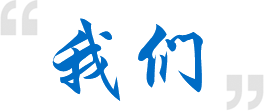 “我们”